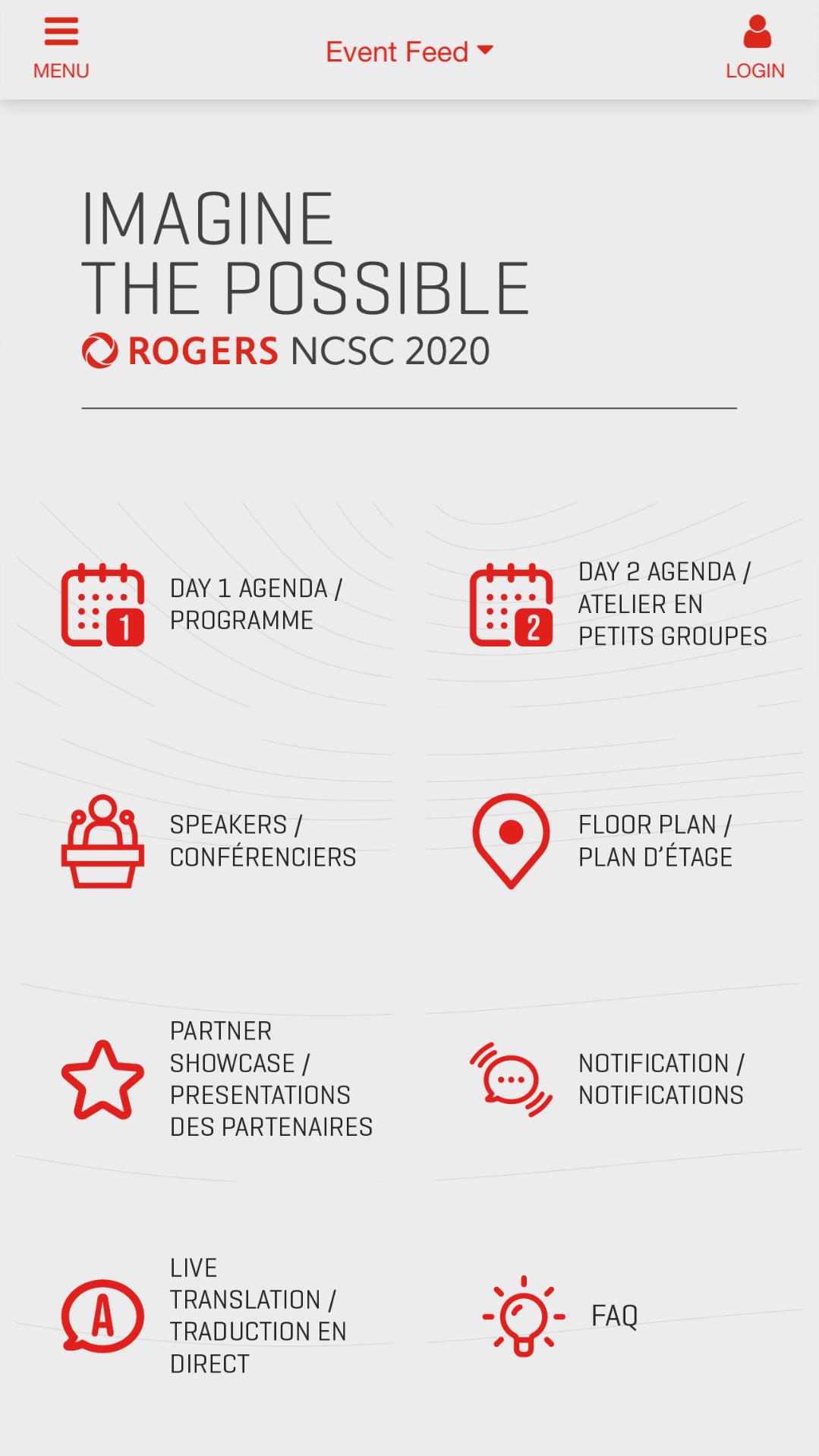 MENU

Event Feed

LOGIN

IMAGINE
THE POSSIBLE
ROGERS NCSC 2020

1

DAY 1 AGENDA / PROGRAMME

2

DAY 2 AGENDA / ATELIER EN PETITS GROUPES

SPEAKERS / CONFÉRENCIERS

FLOOR PLAN / PLAN D'ÉTAGE

PARTNER SHOWCASE / PRESENTATIONS DES PARTENAIRES

NOTIFICATION / NOTIFICATIONS

A

LIVE TRANSLATION / TRADUCTION EN DIRECT

FAQ